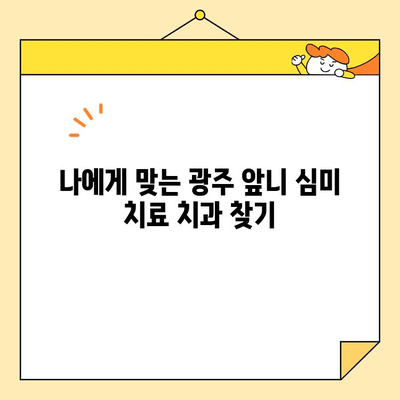 나에게 맞는 광주 앞니 심미 치료 치과 찾기